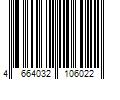 4 664032 106022